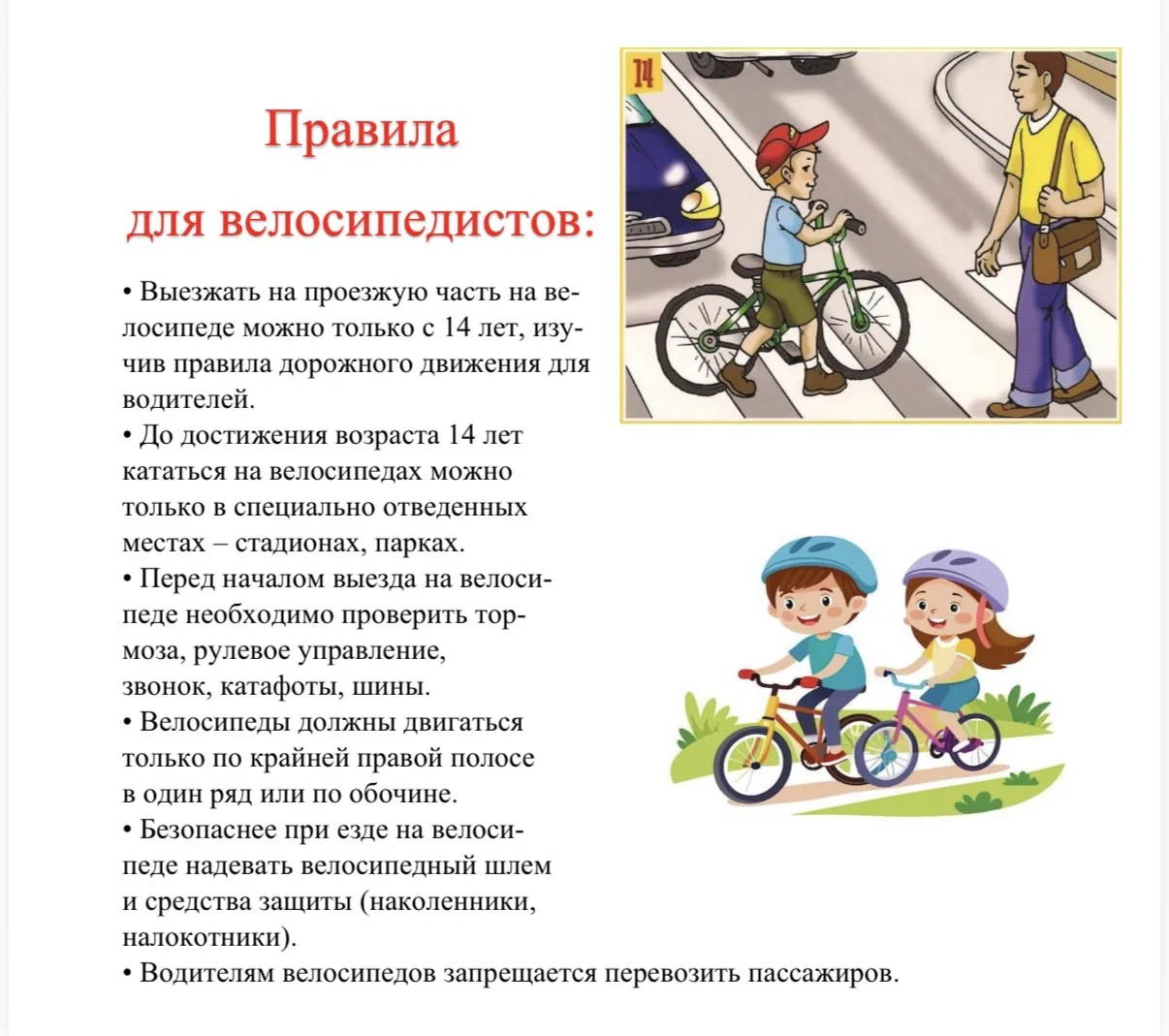 14

Правила

для велосипедистов:

• Выезжать на проезжую часть на велосипеде можно только с 14 лет, изучив правила дорожного движения для водителей.
• До достижения возраста 14 лет кататься на велосипедах можно только в специально отведенных местах – стадионах, парках.
• Перед началом выезда на велосипеде необходимо проверить тормоза, рулевое управление, звонок, катафоты, шины.
• Велосипеды должны двигаться только по крайней правой полосе в один ряд или по обочине.
• Безопаснее при езде на велосипеде надевать велосипедный шлем и средства защиты (наколенники, налокотники).
• Водителям велосипедов запрещается перевозить пассажиров.